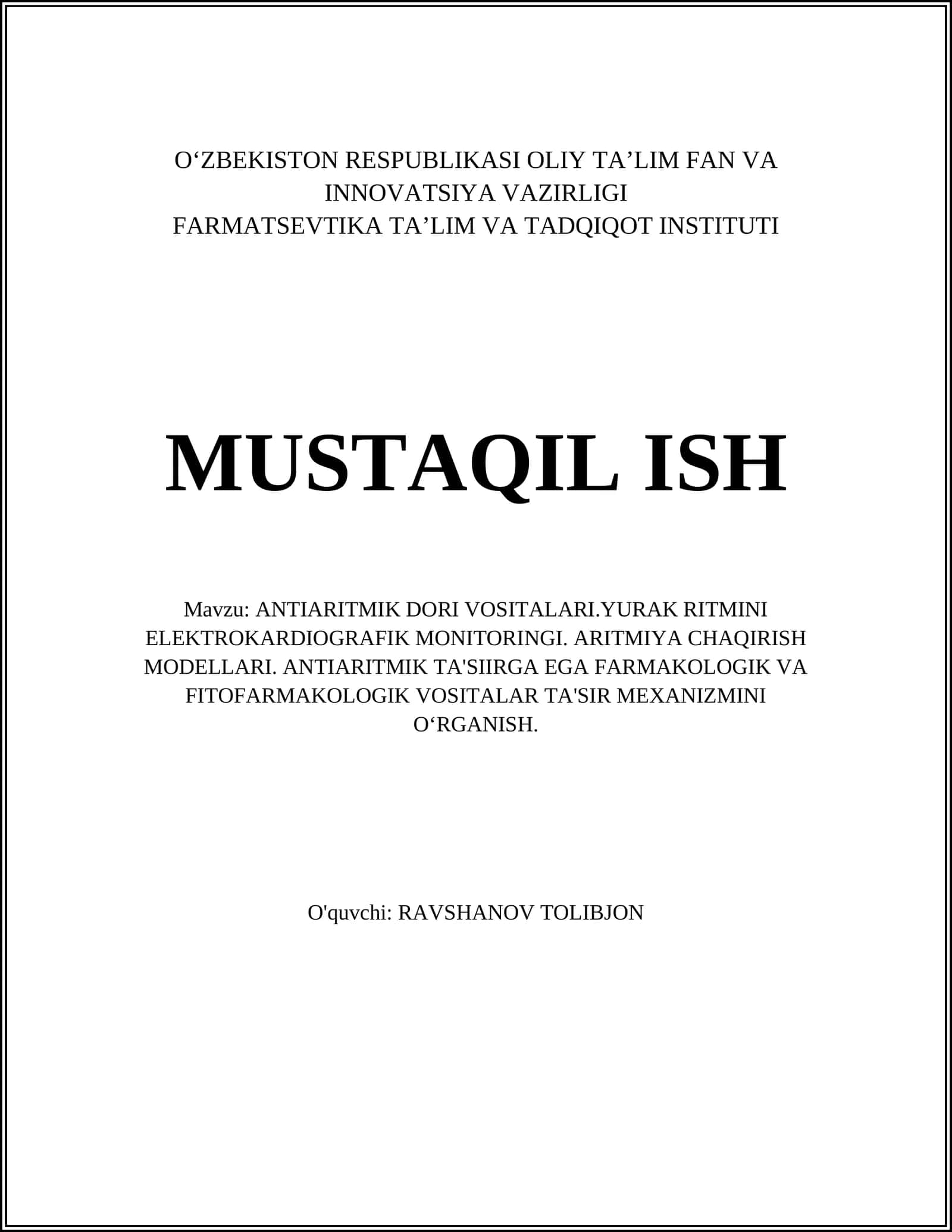 O‘ZBEKISTON RESPUBLIKASI OLIY TA’LIM FAN VA INNOVATSIYA VAZIRLIGI
FARMATSEVTIKA TA’LIM VA TADQIQOT INSTITUTI

MUSTAQIL ISH

Mavzu: ANTIARITMIK DORI VOSITALARI.YURAK RITMINI ELEKTROKARDIOGRAFIK MONITORINGI. ARITMIYA CHAQIRISH MODELLARI. ANTIARITMIK TA'SIIRGA EGA FARMAKOLOGIK VA FITOFARMAKOLOGIK VOSITALAR TA'SIR MEXANIZMINI O‘RGANISH.

O'quvchi: RAVSHANOV TOLIBJON